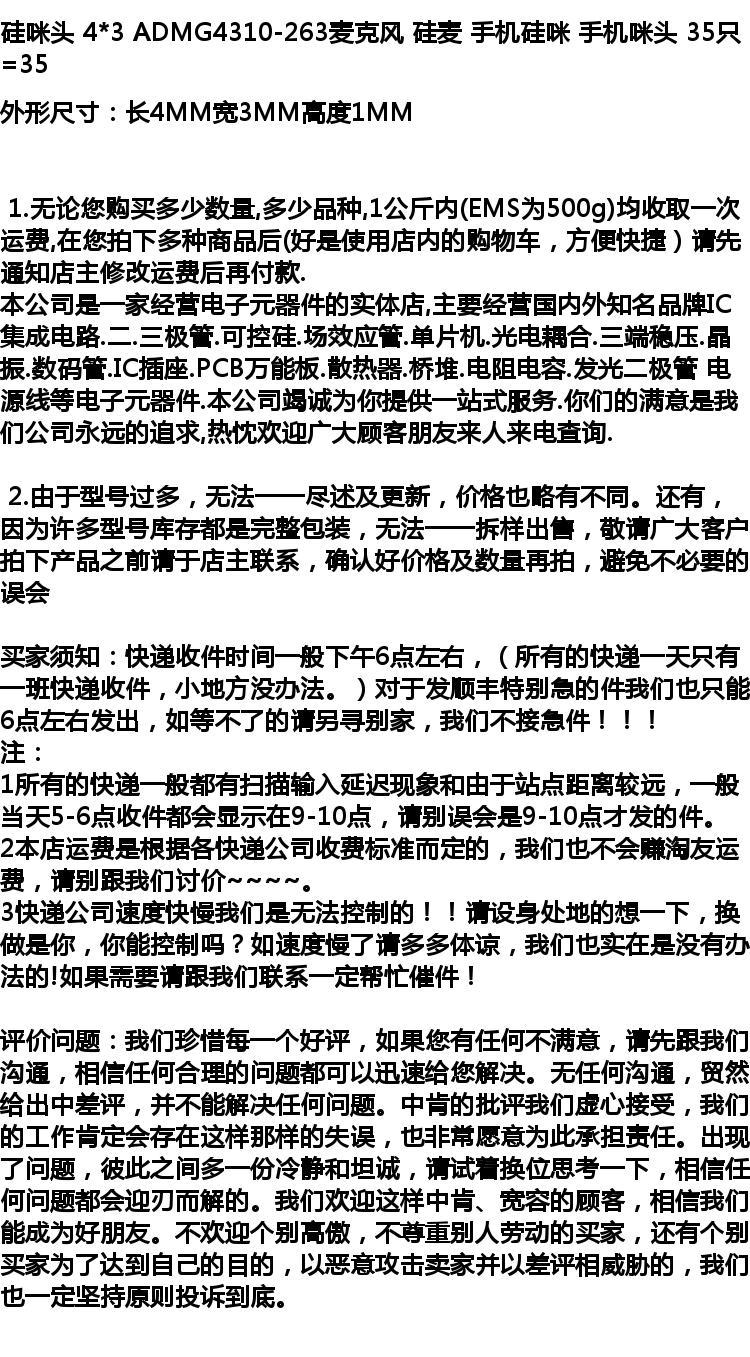 硅咪头 4*3 ADMG4310-263麦克风 硅麦 手机硅咪 手机咪头 35只=35

外形尺寸：长4MM宽3MM高度1MM

1.无论您购买多少数量,多少品种,1公斤内(EMS为500g)均收取一次运费,在您拍下多种商品后(好是使用店内的购物车，方便快捷）请先通知店主修改运费后再付款.
本公司是一家经营电子元器件的实体店,主要经营国内外知名品牌IC集成电路.二.三极管.可控硅.场效应管.单片机.光电耦合.三端稳压.晶振.数码管.IC插座.PCB万能板.散热器.桥堆.电阻电容.发光二极管 电源线等电子元器件.本公司竭诚为你提供一站式服务.你们的满意是我们公司永远的追求,热忱欢迎广大顾客朋友来人来电查询.

2.由于型号过多，无法一一尽述及更新，价格也略有不同。还有，因为许多型号库存都是完整包装，无法一一拆样出售，敬请广大客户拍下产品之前请于店主联系，确认好价格及数量再拍，避免不必要的误会

买家须知：快递收件时间一般下午6点左右，（所有的快递一天只有一班快递收件，小地方没办法。）对于发顺丰特别急的件我们也只能6点左右发出，如等不了的请另寻别家，我们不接急件！！！
注：
1所有的快递一般都有扫描输入延迟现象和由于站点距离较远，一般当天5-6点收件都会显示在9-10点，请别误会是9-10点才发的件。
2本店运费是根据各快递公司收费标准而定的，我们也不会赚淘友运费，请别跟我们讨价~~~~。
3快递公司速度快慢我们是无法控制的！！请设身处地的想一下，换做是你，你能控制吗？如速度慢了请多多体谅，我们也实在是没有办法的!如果需要请跟我们联系一定帮忙催件！

评价问题：我们珍惜每一个好评，如果您有任何不满意，请先跟我们沟通，相信任何合理的问题都可以迅速给您解决。无任何沟通，贸然给出中差评，并不能解决任何问题。中肯的批评我们虚心接受，我们的工作肯定会存在这样那样的失误，也非常愿意为此承担责任。出现了问题，彼此之间多一份冷静和坦诚，请试着换位思考一下，相信任何问题都会迎刃而解的。我们欢迎这样中肯、宽容的顾客，相信我们能成为好朋友。不欢迎个别高傲，不尊重别人劳动的买家，还有个别买家为了达到自己的目的，以恶意攻击卖家并以差评相威胁的，我们也一定坚持原则投诉到底。